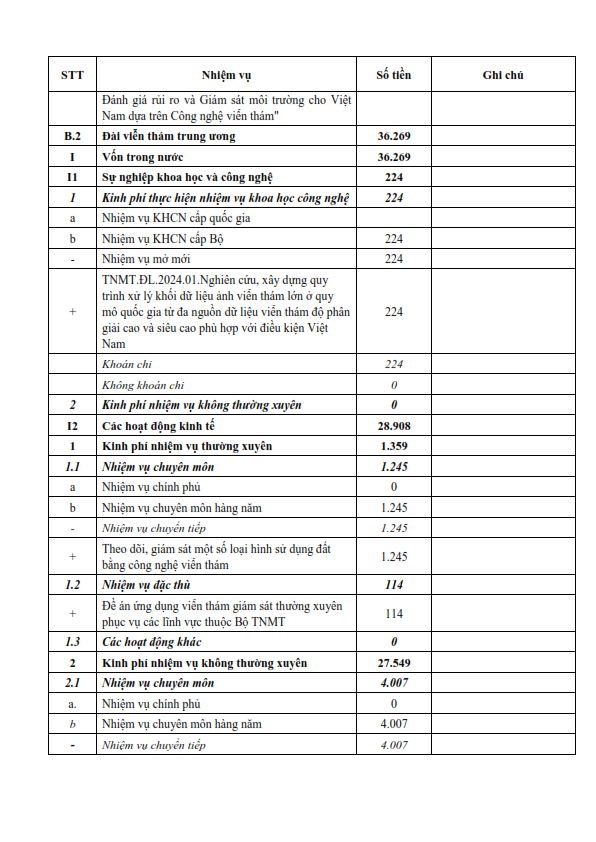 | STT | Nhiệm vụ | Số tiền | Ghi chú |
|---|---|---|---|
| | Đánh giá rủi ro và Giám sát môi trường cho Việt Nam dựa trên Công nghệ viễn thám" | | |
| B.2 | Đài viễn thám trung ương | 36.269 | |
| I | Vốn trong nước | 36.269 | |
| I1 | Sự nghiệp khoa học và công nghệ | 224 | |
| 1 | Kinh phí thực hiện nhiệm vụ khoa học công nghệ | 224 | |
| a | Nhiệm vụ KHCN cấp quốc gia | | |
| b | Nhiệm vụ KHCN cấp Bộ | 224 | |
| - | Nhiệm vụ mở mới | 224 | |
| + | TNMT.ĐL.2024.01.Nghiên cứu, xây dựng quy trình xử lý khối dữ liệu ảnh viễn thám lớn ở quy mô quốc gia từ đa nguồn dữ liệu viễn thám độ phân giải cao và siêu cao phù hợp với điều kiện Việt Nam | 224 | |
| | Khoán chi | 224 | |
| | Không khoán chi | 0 | |
| 2 | Kinh phí nhiệm vụ không thường xuyên | 0 | |
| I2 | Các hoạt động kinh tế | 28.908 | |
| 1 | Kinh phí nhiệm vụ thường xuyên | 1.359 | |
| 1.1 | Nhiệm vụ chuyên môn | 1.245 | |
| a | Nhiệm vụ chính phủ | 0 | |
| b | Nhiệm vụ chuyên môn hàng năm | 1.245 | |
| - | Nhiệm vụ chuyển tiếp | 1.245 | |
| + | Theo dõi, giám sát một số loại hình sử dụng đất bằng công nghệ viễn thám | 1.245 | |
| 1.2 | Nhiệm vụ đặc thù | 114 | |
| + | Đề án ứng dụng viễn thám giám sát thường xuyên phục vụ các lĩnh vực thuộc Bộ TNMT | 114 | |
| 1.3 | Các hoạt động khác | 0 | |
| 2 | Kinh phí nhiệm vụ không thường xuyên | 27.549 | |
| 2.1 | Nhiệm vụ chuyên môn | 4.007 | |
| a. | Nhiệm vụ chính phủ | 0 | |
| b | Nhiệm vụ chuyên môn hàng năm | 4.007 | |
| - | Nhiệm vụ chuyển tiếp | 4.007 | |